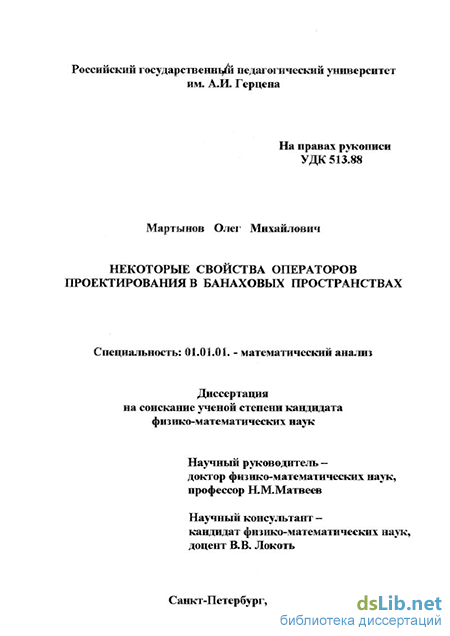 Российский государственный педагогический университет им. А.И. Герцена

На правах рукописи
УДК 513.88

Мартынов Олег Михайлович

НЕКОТОРЫЕ СВОЙСТВА ОПЕРАТОРОВ ПРОЕКТИРОВАНИЯ В БАНАХОВЫХ ПРОСТРАНСТВАХ

Специальность: 01.01.01. - математический анализ

Диссертация
на соискание ученой степени кандидата
физико-математических наук

Научный руководитель –
доктор физико-математических наук,
профессор Н.М.Матвеев

Научный консультант –
кандидат физико-математических наук,
доцент В.В. Локоть

Санкт-Петербург,

dsLib.net
библиотека диссертаций